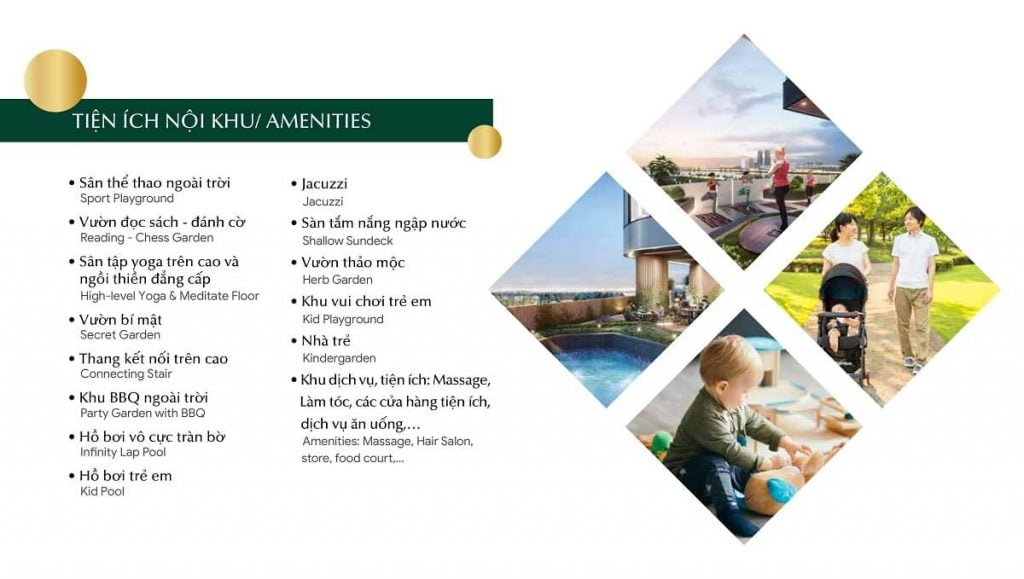 TIỆN ÍCH NỘI KHU/ AMENITIES

• Sân thể thao ngoài trời
Sport Playground
• Vườn đọc sách - đánh cờ
Reading - Chess Garden
• Sân tập yoga trên cao và ngồi thiền đẳng cấp
High-level Yoga & Meditate Floor
• Vườn bí mật
Secret Garden
• Thang kết nối trên cao
Connecting Stair
• Khu BBQ ngoài trời
Party Garden with BBQ
• Hồ bơi vô cực tràn bờ
Infinity Lap Pool
• Hồ bơi trẻ em
Kid Pool

• Jacuzzi
Jacuzzi
• Sàn tắm nắng ngập nước
Shallow Sundeck
• Vườn thảo mộc
Herb Garden
• Khu vui chơi trẻ em
Kid Playground
• Nhà trẻ
Kindergarden
• Khu dịch vụ, tiện ích: Massage, Làm tóc, các cửa hàng tiện ích, dịch vụ ăn uống,...
Amenities: Massage, Hair Salon, store, food court,...